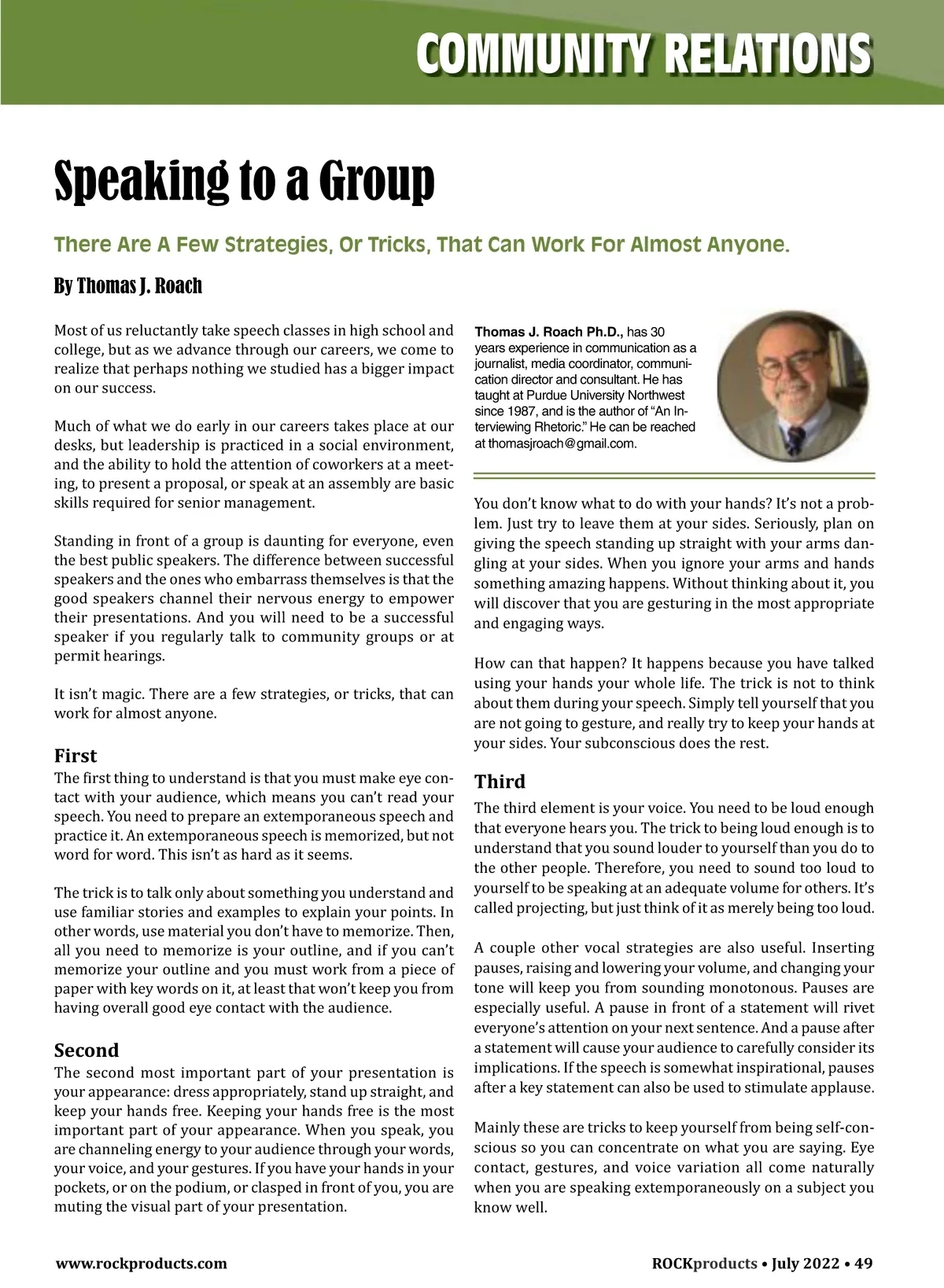 COMMUNITY RELATIONS

Speaking to a Group

There Are A Few Strategies, Or Tricks, That Can Work For Almost Anyone.

By Thomas J. Roach

Most of us reluctantly take speech classes in high school and college, but as we advance through our careers, we come to realize that perhaps nothing we studied has a bigger impact on our success.

Much of what we do early in our careers takes place at our desks, but leadership is practiced in a social environment, and the ability to hold the attention of coworkers at a meeting, to present a proposal, or speak at an assembly are basic skills required for senior management.

Standing in front of a group is daunting for everyone, even the best public speakers. The difference between successful speakers and the ones who embarrass themselves is that the good speakers channel their nervous energy to empower their presentations. And you will need to be a successful speaker if you regularly talk to community groups or at permit hearings.

It isn't magic. There are a few strategies, or tricks, that can work for almost anyone.

First
The first thing to understand is that you must make eye contact with your audience, which means you can't read your speech. You need to prepare an extemporaneous speech and practice it. An extemporaneous speech is memorized, but not word for word. This isn't as hard as it seems.

The trick is to talk only about something you understand and use familiar stories and examples to explain your points. In other words, use material you don't have to memorize. Then, all you need to memorize is your outline, and if you can't memorize your outline and you must work from a piece of paper with key words on it, at least that won't keep you from having overall good eye contact with the audience.

Second
The second most important part of your presentation is your appearance: dress appropriately, stand up straight, and keep your hands free. Keeping your hands free is the most important part of your appearance. When you speak, you are channeling energy to your audience through your words, your voice, and your gestures. If you have your hands in your pockets, or on the podium, or clasped in front of you, you are muting the visual part of your presentation.

Thomas J. Roach Ph.D., has 30 years experience in communication as a journalist, media coordinator, communication director and consultant. He has taught at Purdue University Northwest since 1987, and is the author of "An Interviewing Rhetoric." He can be reached at thomasjroach@gmail.com.

You don't know what to do with your hands? It's not a problem. Just try to leave them at your sides. Seriously, plan on giving the speech standing up straight with your arms dangling at your sides. When you ignore your arms and hands something amazing happens. Without thinking about it, you will discover that you are gesturing in the most appropriate and engaging ways.

How can that happen? It happens because you have talked using your hands your whole life. The trick is not to think about them during your speech. Simply tell yourself that you are not going to gesture, and really try to keep your hands at your sides. Your subconscious does the rest.

Third
The third element is your voice. You need to be loud enough that everyone hears you. The trick to being loud enough is to understand that you sound louder to yourself than you do to the other people. Therefore, you need to sound too loud to yourself to be speaking at an adequate volume for others. It's called projecting, but just think of it as merely being too loud.

A couple other vocal strategies are also useful. Inserting pauses, raising and lowering your volume, and changing your tone will keep you from sounding monotonous. Pauses are especially useful. A pause in front of a statement will rivet everyone's attention on your next sentence. And a pause after a statement will cause your audience to carefully consider its implications. If the speech is somewhat inspirational, pauses after a key statement can also be used to stimulate applause.

Mainly these are tricks to keep yourself from being self-conscious so you can concentrate on what you are saying. Eye contact, gestures, and voice variation all come naturally when you are speaking extemporaneously on a subject you know well.

www.rockproducts.com

ROCKproducts • July 2022 • 49